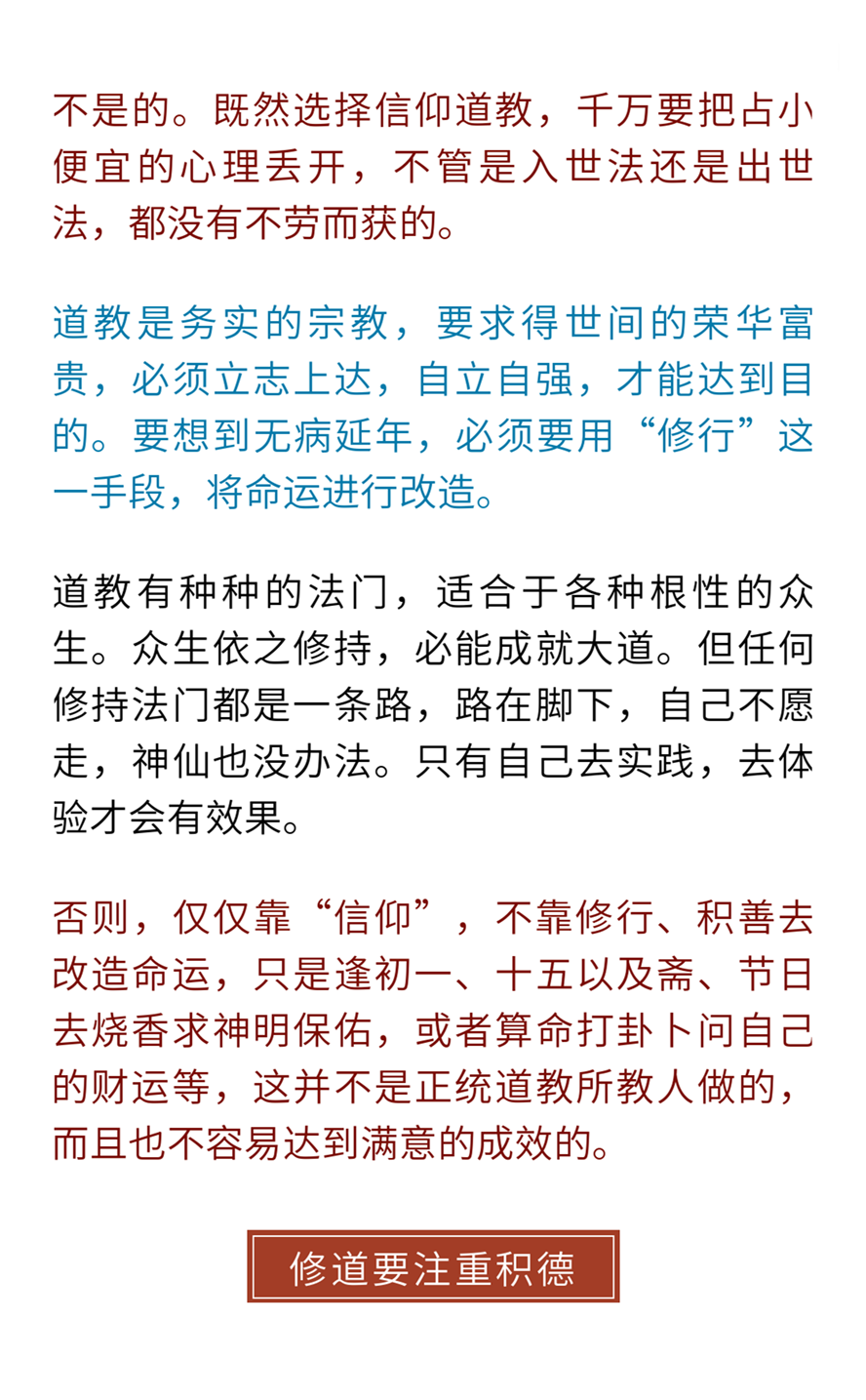 不是的。既然选择信仰道教，千万要把占小便宜的心理丢开，不管是入世法还是出世法，都没有不劳而获的。

道教是务实的宗教，要求得世间的荣华富贵，必须立志上达，自立自强，才能达到目的。要想到无病延年，必须要用“修行”这一手段，将命运进行改造。

道教有种种的法门，适合于各种根性的众生。众生依之修持，必能成就大道。但任何修持法门都是一条路，路在脚下，自己不愿走，神仙也没办法。只有自己去实践，去体验才会有效果。

否则，仅仅靠“信仰”，不靠修行、积善去改造命运，只是逢初一、十五以及斋、节日去烧香求神明保佑，或者算命打卦卜问自己的财运等，这并不是正统道教所教人做的，而且也不容易达到满意的成效的。

修道要注重积德